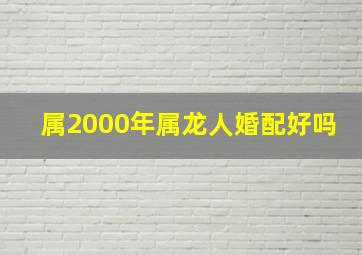 属2000年属龙人婚配好吗